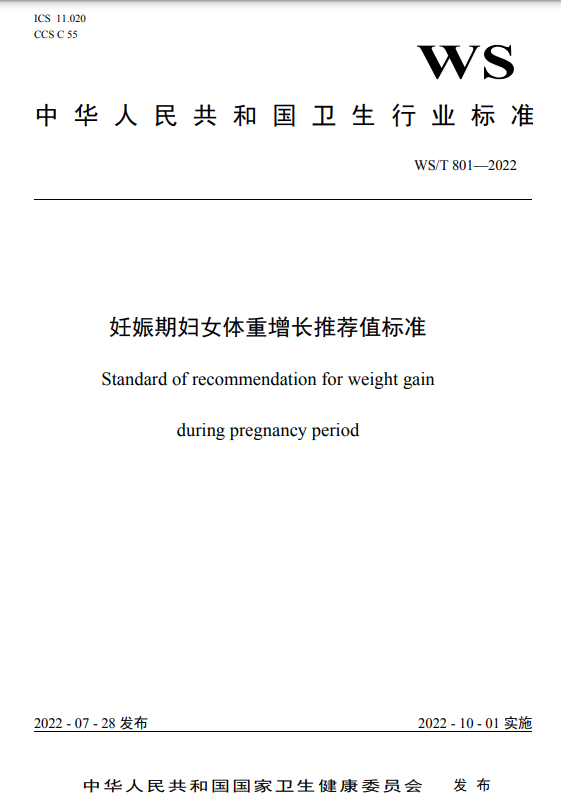 ICS 11.020
CCS C 55

WS

中华人民共和国卫生行业标准

WS/T 801—2022

妊娠期妇女体重增长推荐值标准

Standard of recommendation for weight gain during pregnancy period

2022 - 07 - 28 发布

2022 - 10 - 01 实施

中华人民共和国国家卫生健康委员会 发布